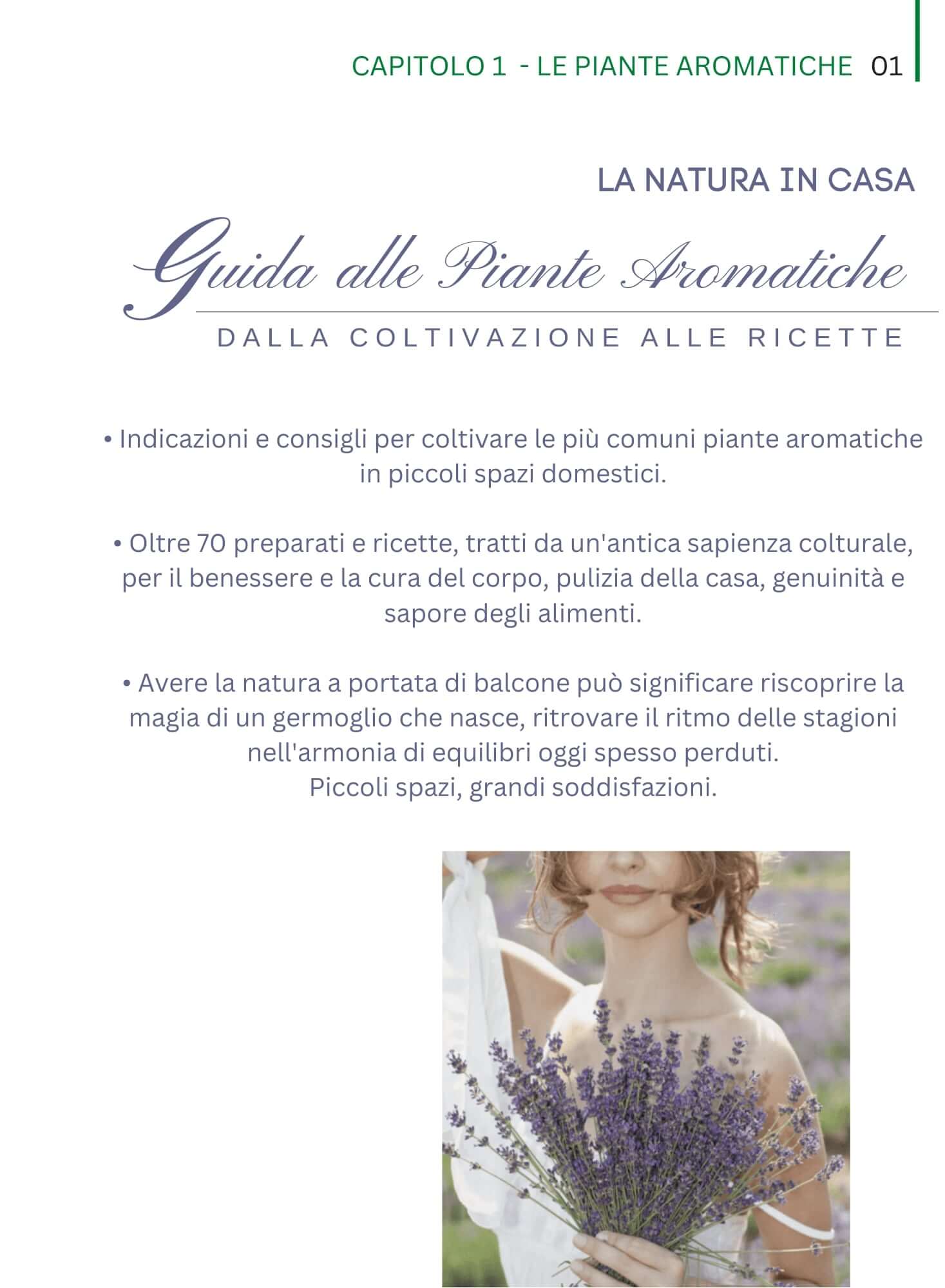 CAPITOLO 1 - LE PIANTE AROMATICHE 01

LA NATURA IN CASA

Guida alle Piante Aromatiche

DALLA COLTIVAZIONE ALLE RICETTE

• Indicazioni e consigli per coltivare le più comuni piante aromatiche in piccoli spazi domestici.

• Oltre 70 preparati e ricette, tratti da un'antica sapienza colturale, per il benessere e la cura del corpo, pulizia della casa, genuinità e sapore degli alimenti.

• Avere la natura a portata di balcone può significare riscoprire la magia di un germoglio che nasce, ritrovare il ritmo delle stagioni nell'armonia di equilibri oggi spesso perduti.
Piccoli spazi, grandi soddisfazioni.